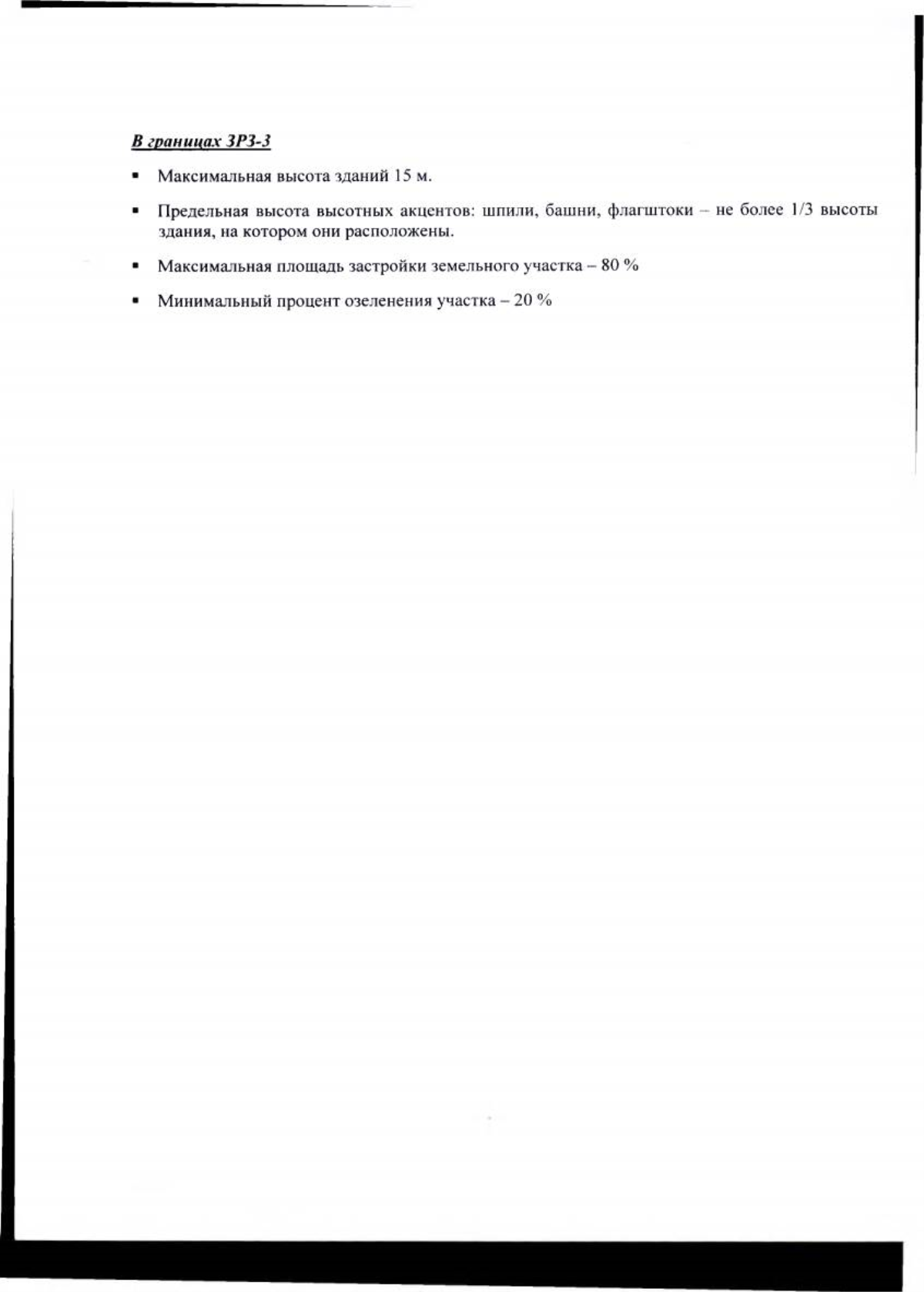 В границах ЗРЗ-3

▪ Максимальная высота зданий 15 м.

▪ Предельная высота высотных акцентов: шпили, башни, флагштоки – не более 1/3 высоты здания, на котором они расположены.

▪ Максимальная площадь застройки земельного участка – 80 %

▪ Минимальный процент озеленения участка – 20 %